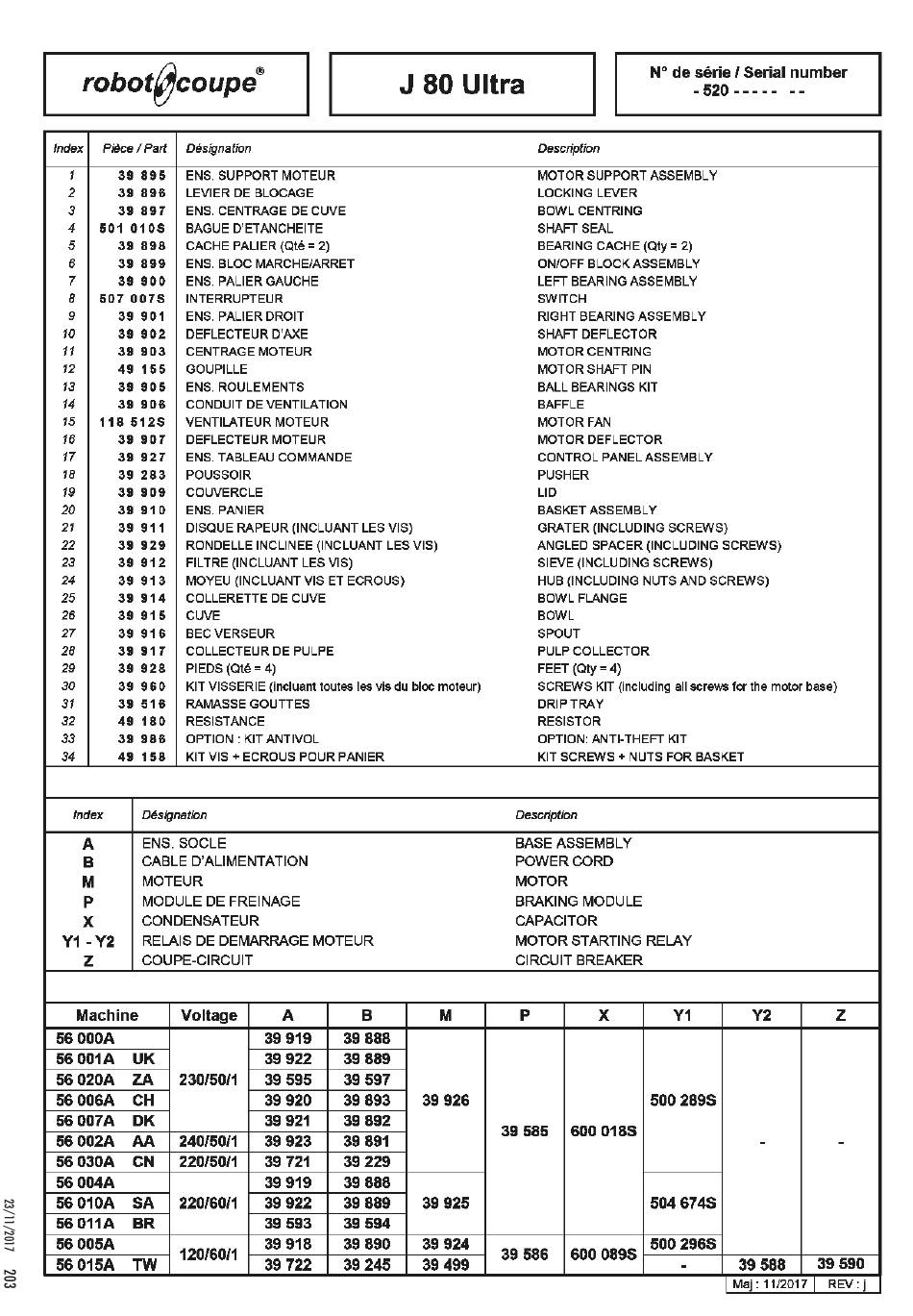 robot coupe®

J 80 Ultra

N° de série / Serial number
- 520 - - - - - - -

| Index | Pièce / Part | Désignation | Description |
|---|---|---|---|
| 1 | 39 895 | ENS. SUPPORT MOTEUR | MOTOR SUPPORT ASSEMBLY |
| 2 | 39 896 | LEVIER DE BLOCAGE | LOCKING LEVER |
| 3 | 39 897 | ENS. CENTRAGE DE CUVE | BOWL CENTRING |
| 4 | 501 010S | BAGUE D'ETANCHEITE | SHAFT SEAL |
| 5 | 39 898 | CACHE PALIER (Qté = 2) | BEARING CACHE (Qty = 2) |
| 6 | 39 899 | ENS. BLOC MARCHE/ARRET | ON/OFF BLOCK ASSEMBLY |
| 7 | 39 900 | ENS. PALIER GAUCHE | LEFT BEARING ASSEMBLY |
| 8 | 507 007S | INTERRUPTEUR | SWITCH |
| 9 | 39 901 | ENS. PALIER DROIT | RIGHT BEARING ASSEMBLY |
| 10 | 39 902 | DEFLECTEUR D'AXE | SHAFT DEFLECTOR |
| 11 | 39 903 | CENTRAGE MOTEUR | MOTOR CENTRING |
| 12 | 49 155 | GOUPILLE | MOTOR SHAFT PIN |
| 13 | 39 905 | ENS. ROULEMENTS | BALL BEARINGS KIT |
| 14 | 39 906 | CONDUIT DE VENTILATION | BAFFLE |
| 15 | 118 512S | VENTILATEUR MOTEUR | MOTOR FAN |
| 16 | 39 907 | DEFLECTEUR MOTEUR | MOTOR DEFLECTOR |
| 17 | 39 927 | ENS. TABLEAU COMMANDE | CONTROL PANEL ASSEMBLY |
| 18 | 39 283 | POUSSOIR | PUSHER |
| 19 | 39 909 | COUVERCLE | LID |
| 20 | 39 910 | ENS. PANIER | BASKET ASSEMBLY |
| 21 | 39 911 | DISQUE RAPEUR (INCLUANT LES VIS) | GRATER (INCLUDING SCREWS) |
| 22 | 39 929 | RONDELLE INCLINEE (INCLUANT LES VIS) | ANGLED SPACER (INCLUDING SCREWS) |
| 23 | 39 912 | FILTRE (INCLUANT LES VIS) | SIEVE (INCLUDING SCREWS) |
| 24 | 39 913 | MOYEU (INCLUANT VIS ET ECROUS) | HUB (INCLUDING NUTS AND SCREWS) |
| 25 | 39 914 | COLLERETTE DE CUVE | BOWL FLANGE |
| 26 | 39 915 | CUVE | BOWL |
| 27 | 39 916 | BEC VERSEUR | SPOUT |
| 28 | 39 917 | COLLECTEUR DE PULPE | PULP COLLECTOR |
| 29 | 39 928 | PIEDS (Qté = 4) | FEET (Qty = 4) |
| 30 | 39 960 | KIT VISSERIE (incluant toutes les vis du bloc moteur) | SCREWS KIT (including all screws for the motor base) |
| 31 | 39 516 | RAMASSE GOUTTES | DRIP TRAY |
| 32 | 49 180 | RESISTANCE | RESISTOR |
| 33 | 39 986 | OPTION : KIT ANTIVOL | OPTION: ANTI-THEFT KIT |
| 34 | 49 158 | KIT VIS + ECROUS POUR PANIER | KIT SCREWS + NUTS FOR BASKET |

| Index | Désignation | Description |
|---|---|---|
| A | ENS. SOCLE | BASE ASSEMBLY |
| B | CABLE D'ALIMENTATION | POWER CORD |
| M | MOTEUR | MOTOR |
| P | MODULE DE FREINAGE | BRAKING MODULE |
| X | CONDENSATEUR | CAPACITOR |
| Y1 - Y2 | RELAIS DE DEMARRAGE MOTEUR | MOTOR STARTING RELAY |
| Z | COUPE-CIRCUIT | CIRCUIT BREAKER |

| Machine | Voltage | A | B | M | P | X | Y1 | Y2 | Z |
|---|---|---|---|---|---|---|---|---|---|
| 56 000A | 230/50/1 | 39 919 | 39 888 | 39 926 | 39 585 | 600 018S | 500 289S | - | - |
| 56 001A UK | 230/50/1 | 39 922 | 39 889 | 39 926 | 39 585 | 600 018S | 500 289S | - | - |
| 56 020A ZA | 230/50/1 | 39 595 | 39 597 | 39 926 | 39 585 | 600 018S | 500 289S | - | - |
| 56 006A CH | 230/50/1 | 39 920 | 39 893 | 39 926 | 39 585 | 600 018S | 500 289S | - | - |
| 56 007A DK | 230/50/1 | 39 921 | 39 892 | 39 926 | 39 585 | 600 018S | 500 289S | - | - |
| 56 002A AA | 240/50/1 | 39 923 | 39 891 | 39 926 | 39 585 | 600 018S | 500 289S | - | - |
| 56 030A CN | 220/50/1 | 39 721 | 39 229 | 39 926 | 39 585 | 600 018S | 500 289S | - | - |
| 56 004A | 220/60/1 | 39 919 | 39 888 | 39 925 | 39 585 | 600 018S | 504 674S | - | - |
| 56 010A SA | 220/60/1 | 39 922 | 39 889 | 39 925 | 39 585 | 600 018S | 504 674S | - | - |
| 56 011A BR | 220/60/1 | 39 593 | 39 594 | 39 925 | 39 585 | 600 018S | 504 674S | - | - |
| 56 005A | 120/60/1 | 39 918 | 39 890 | 39 924 | 39 586 | 600 089S | 500 296S | - | - |
| 56 015A TW | 120/60/1 | 39 722 | 39 245 | 39 499 | 39 586 | 600 089S | - | 39 588 | 39 590 |

Maj : 11/2017 REV : j

23/11/2017 203